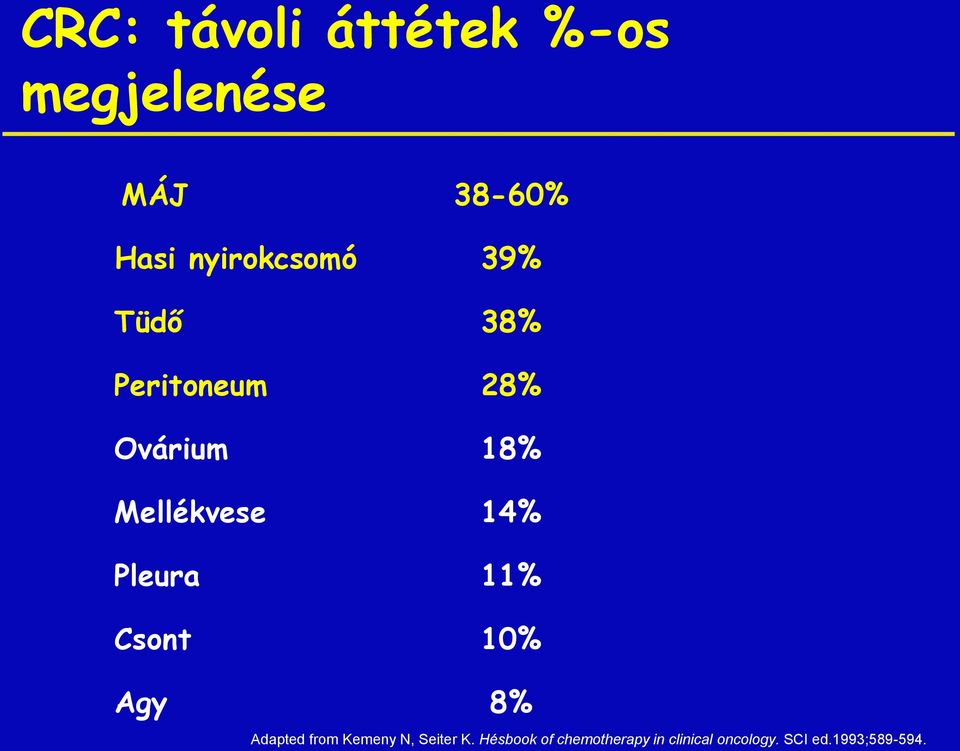 CRC: távoli áttétek %-os megjelenése

| | |
|---|---|
| MÁJ | 38-60% |
| Hasi nyirokcsomó | 39% |
| Tüdő | 38% |
| Peritoneum | 28% |
| Ovárium | 18% |
| Mellékvese | 14% |
| Pleura | 11% |
| Csont | 10% |
| Agy | 8% |

Adapted from Kemeny N, Seiter K. Hésbook of chemotherapy in clinical oncology. SCI ed.1993;589-594.